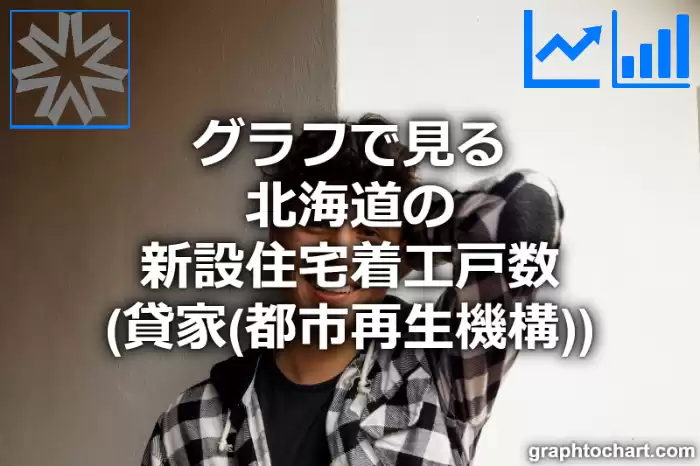 グラフで見る
北海道の
新設住宅着工戸数
(貸家(都市再生機構))

graphtochart.com